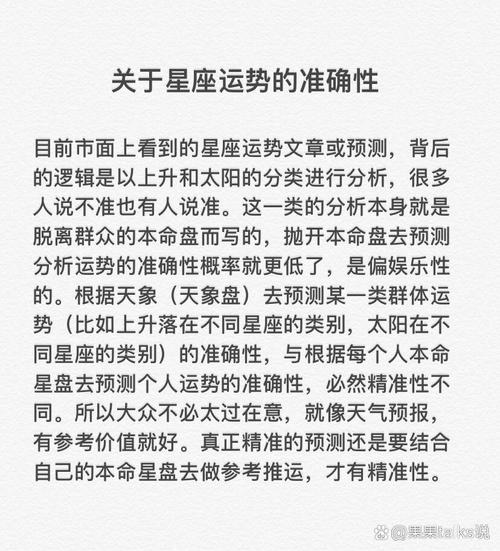 关于星座运势的准确性

目前市面上看到的星座运势文章或预测，背后的逻辑是以上升和太阳的分类进行分析，很多人说不准也有人说准。这一类的分析本身就是脱离群众的本命盘而写的，抛开本命盘去预测分析运势的准确性概率就更低了，是偏娱乐性的。根据天象（天象盘）去预测某一类群体运势（比如上升落在不同星座的类别，太阳在不同星座的类别）的准确性，与根据每个人本命星盘去预测个人运势的准确性，必然精准性不同。所以大众不必太过在意，就像天气预报，有参考价值就好。真正精准的预测还是要结合自己的本命星盘去做参考推运，才有精准性。

@果果talks说